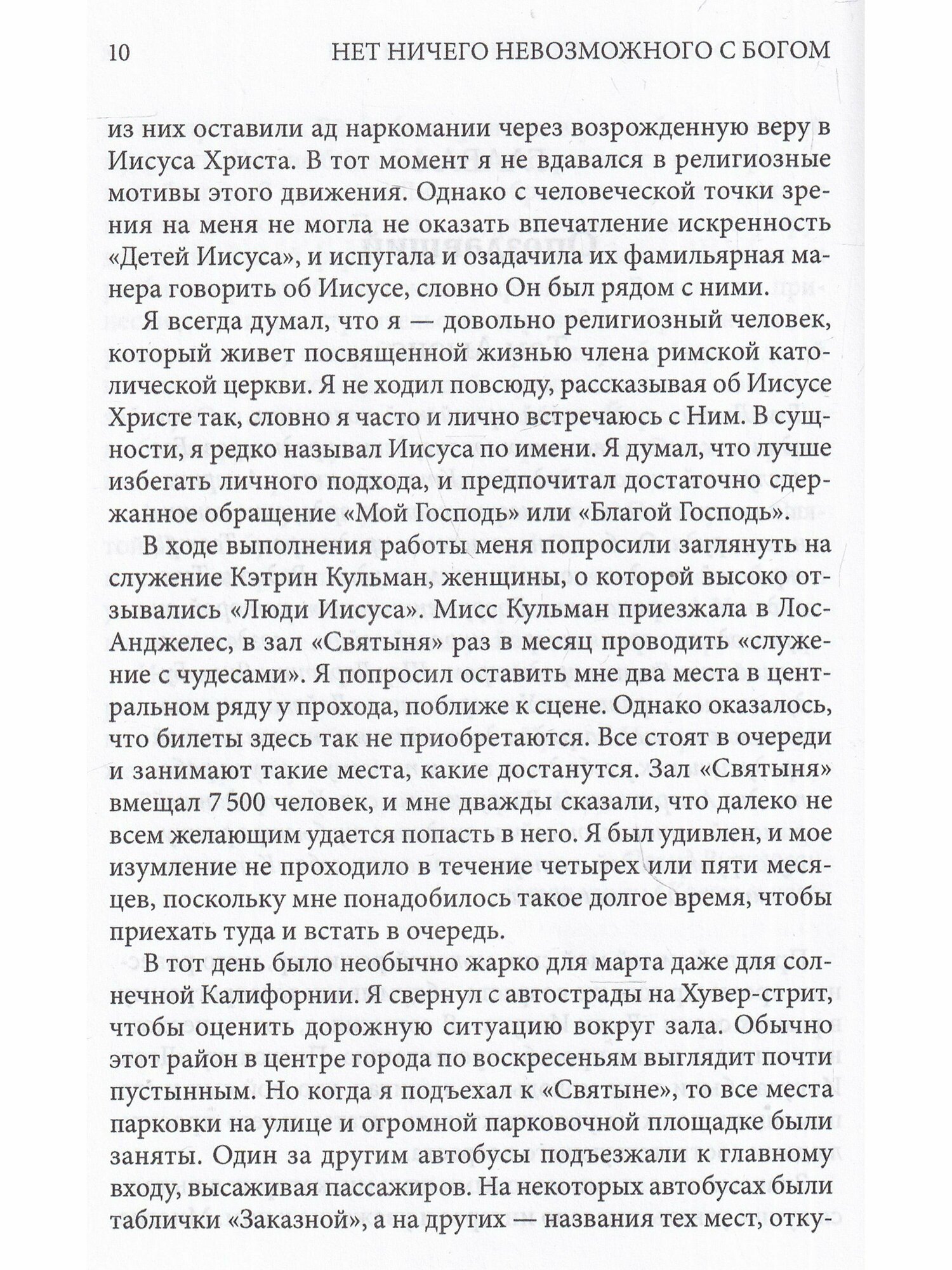 10 НЕТ НИЧЕГО НЕВОЗМОЖНОГО С БОГОМ

из них оставили ад наркомании через возрожденную веру в Иисуса Христа. В тот момент я не вдавался в религиозные мотивы этого движения. Однако с человеческой точки зрения на меня не могла не оказать впечатление искренность «Детей Иисуса», и испугала и озадачила их фамильярная манера говорить об Иисусе, словно Он был рядом с ними.

Я всегда думал, что я — довольно религиозный человек, который живет посвященной жизнью члена римской католической церкви. Я не ходил повсюду, рассказывая об Иисусе Христе так, словно я часто и лично встречаюсь с Ним. В сущности, я редко называл Иисуса по имени. Я думал, что лучше избегать личного подхода, и предпочитал достаточно сдержанное обращение «Мой Господь» или «Благой Господь».

В ходе выполнения работы меня попросили заглянуть на служение Кэтрин Кульман, женщины, о которой высоко отзывались «Люди Иисуса». Мисс Кульман приезжала в Лос-Анджелес, в зал «Святыня» раз в месяц проводить «служение с чудесами». Я попросил оставить мне два места в центральном ряду у прохода, поближе к сцене. Однако оказалось, что билеты здесь так не приобретаются. Все стоят в очереди и занимают такие места, какие достанутся. Зал «Святыня» вмещал 7 500 человек, и мне дважды сказали, что далеко не всем желающим удается попасть в него. Я был удивлен, и мое изумление не проходило в течение четырех или пяти месяцев, поскольку мне понадобилось такое долгое время, чтобы приехать туда и встать в очередь.

В тот день было необычно жарко для марта даже для солнечной Калифорнии. Я свернул с автострады на Хувер-стрит, чтобы оценить дорожную ситуацию вокруг зала. Обычно этот район в центре города по воскресеньям выглядит почти пустынным. Но когда я подъехал к «Святыне», то все места парковки на улице и огромной парковочной площадке были заняты. Один за другим автобусы подъезжали к главному входу, высаживая пассажиров. На некоторых автобусах были таблички «Заказной», а на других — названия тех мест, отку-